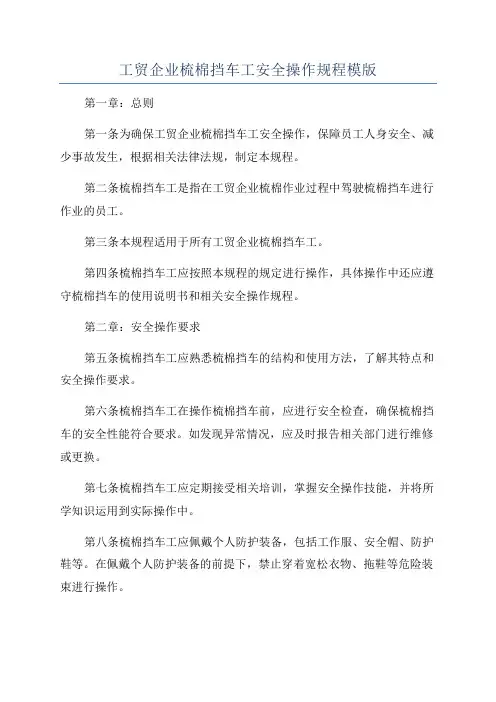 工贸企业梳棉挡车工安全操作规程模版

第一章：总则

第一条为确保工贸企业梳棉挡车工安全操作，保障员工人身安全、减少事故发生，根据相关法律法规，制定本规程。

第二条梳棉挡车工是指在工贸企业梳棉作业过程中驾驶梳棉挡车进行作业的员工。

第三条本规程适用于所有工贸企业梳棉挡车工。

第四条梳棉挡车工应按照本规程的规定进行操作，具体操作中还应遵守梳棉挡车的使用说明书和相关安全操作规程。

第二章：安全操作要求

第五条梳棉挡车工应熟悉梳棉挡车的结构和使用方法，了解其特点和安全操作要求。

第六条梳棉挡车工在操作梳棉挡车前，应进行安全检查，确保梳棉挡车的安全性能符合要求。如发现异常情况，应及时报告相关部门进行维修或更换。

第七条梳棉挡车工应定期接受相关培训，掌握安全操作技能，并将所学知识运用到实际操作中。

第八条梳棉挡车工应佩戴个人防护装备，包括工作服、安全帽、防护鞋等。在佩戴个人防护装备的前提下，禁止穿着宽松衣物、拖鞋等危险装束进行操作。